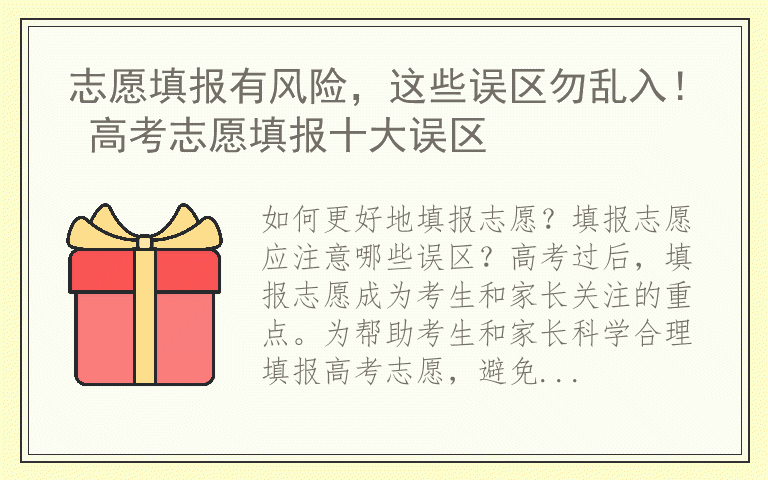 志愿填报有风险，这些误区勿乱入！ 高考志愿填报十大误区

如何更好地填报志愿？填报志愿应注意哪些误区？高考过后，填报志愿成为考生和家长关注的重点。为帮助考生和家长科学合理填报高考志愿，避免...